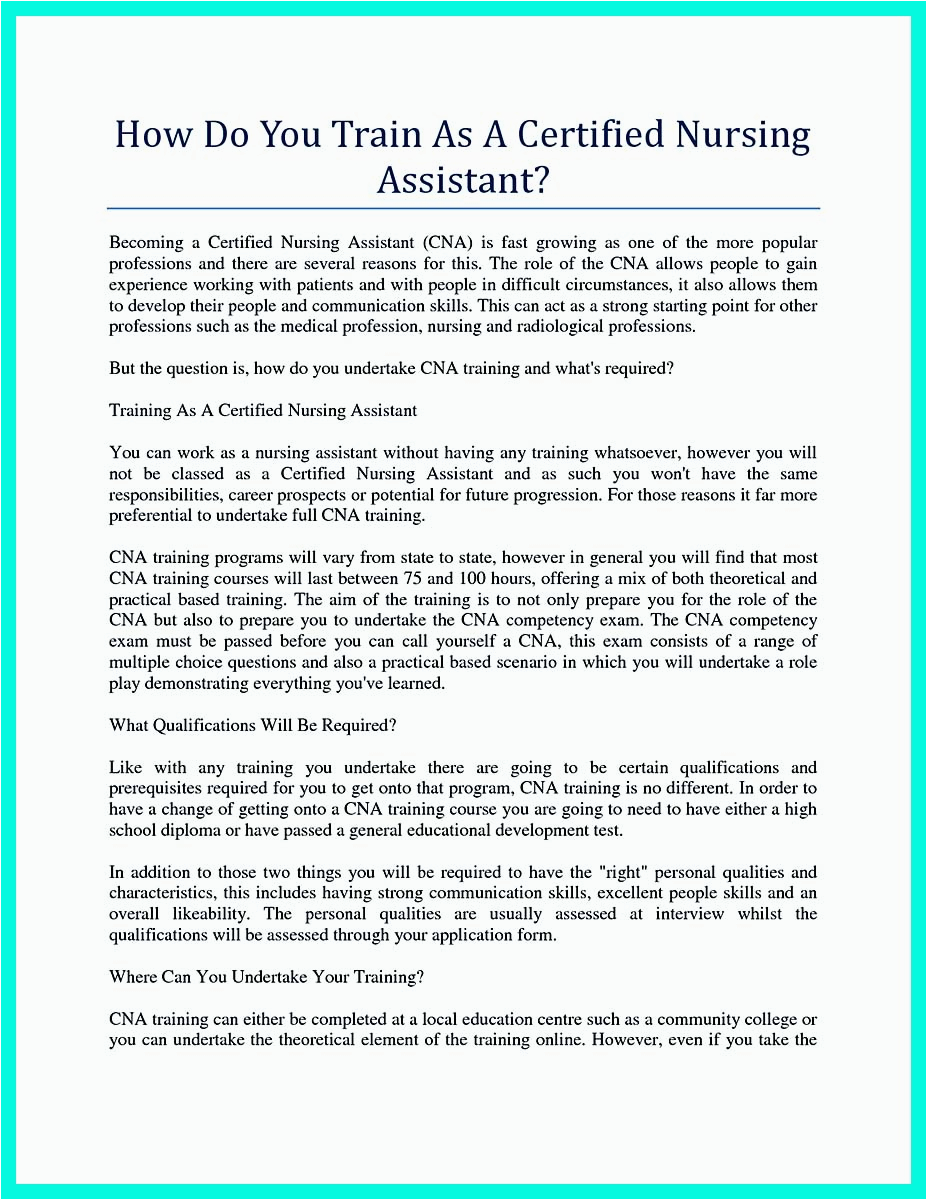 How Do You Train As A Certified Nursing Assistant?

Becoming a Certified Nursing Assistant (CNA) is fast growing as one of the more popular professions and there are several reasons for this. The role of the CNA allows people to gain experience working with patients and with people in difficult circumstances, it also allows them to develop their people and communication skills. This can act as a strong starting point for other professions such as the medical profession, nursing and radiological professions.

But the question is, how do you undertake CNA training and what's required?

Training As A Certified Nursing Assistant

You can work as a nursing assistant without having any training whatsoever, however you will not be classed as a Certified Nursing Assistant and as such you won't have the same responsibilities, career prospects or potential for future progression. For those reasons it far more preferential to undertake full CNA training.

CNA training programs will vary from state to state, however in general you will find that most CNA training courses will last between 75 and 100 hours, offering a mix of both theoretical and practical based training. The aim of the training is to not only prepare you for the role of the CNA but also to prepare you to undertake the CNA competency exam. The CNA competency exam must be passed before you can call yourself a CNA, this exam consists of a range of multiple choice questions and also a practical based scenario in which you will undertake a role play demonstrating everything you've learned.

What Qualifications Will Be Required?

Like with any training you undertake there are going to be certain qualifications and prerequisites required for you to get onto that program, CNA training is no different. In order to have a change of getting onto a CNA training course you are going to need to have either a high school diploma or have passed a general educational development test.

In addition to those two things you will be required to have the "right" personal qualities and characteristics, this includes having strong communication skills, excellent people skills and an overall likeability. The personal qualities are usually assessed at interview whilst the qualifications will be assessed through your application form.

Where Can You Undertake Your Training?

CNA training can either be completed at a local education centre such as a community college or you can undertake the theoretical element of the training online. However, even if you take the